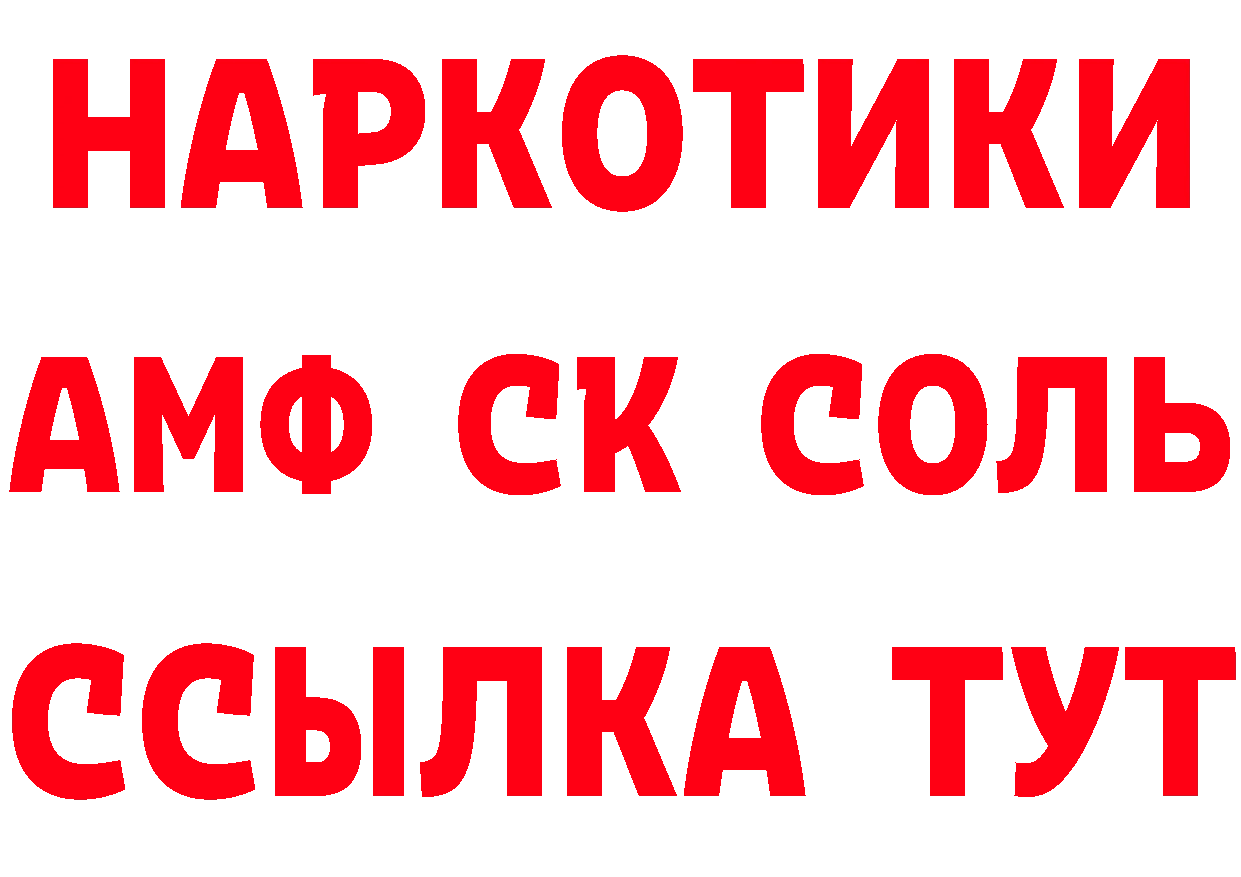 НАРКОТИКИ

АМФ СК СОЛЬ

ССЫЛКА ТУТ